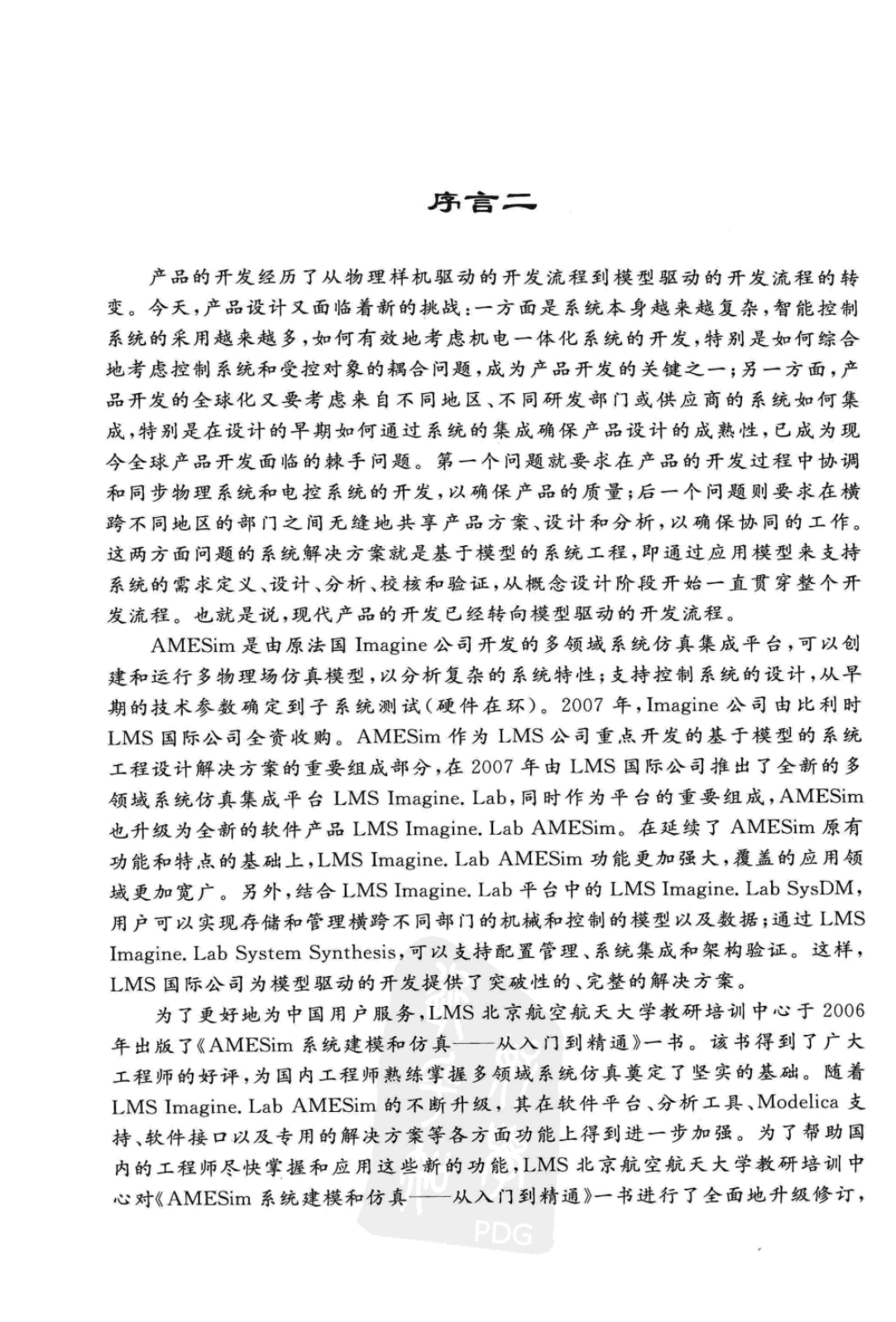 序言二

产品的开发经历了从物理样机驱动的开发流程到模型驱动的开发流程的转变。今天，产品设计又面临着新的挑战：一方面是系统本身越来越复杂，智能控制系统的采用越来越多，如何有效地考虑机电一体化系统的开发，特别是如何综合地考虑控制系统和受控对象的耦合问题，成为产品开发的关键之一；另一方面，产品开发的全球化又要考虑来自不同地区、不同研发部门或供应商的系统如何集成，特别是在设计的早期如何通过系统的集成确保产品设计的成熟性，已成为现今全球产品开发面临的棘手问题。第一个问题就要求在产品的开发过程中协调和同步物理系统和电控系统的开发，以确保产品的质量；后一个问题则要求在横跨不同地区的部门之间无缝地共享产品方案、设计和分析，以确保协同的工作。这两方面问题的系统解决方案就是基于模型的系统工程，即通过应用模型来支持系统的需求定义、设计、分析、校核和验证，从概念设计阶段开始一直贯穿整个开发流程。也就是说，现代产品的开发已经转向模型驱动的开发流程。

AMESim 是由原法国 Imagine 公司开发的多领域系统仿真集成平台，可以创建和运行多物理场仿真模型，以分析复杂的系统特性；支持控制系统的设计，从早期的技术参数确定到子系统测试(硬件在环)。2007 年，Imagine 公司由比利时 LMS 国际公司全资收购。AMESim 作为 LMS 公司重点开发的基于模型的系统工程设计解决方案的重要组成部分，在 2007 年由 LMS 国际公司推出了全新的多领域系统仿真集成平台 LMS Imagine. Lab，同时作为平台的重要组成，AMESim 也升级为全新的软件产品 LMS Imagine. Lab AMESim。在延续了 AMESim 原有功能和特点的基础上，LMS Imagine. Lab AMESim 功能更加强大，覆盖的应用领域更加宽广。另外，结合 LMS Imagine. Lab 平台中的 LMS Imagine. Lab SysDM，用户可以实现存储和管理横跨不同部门的机械和控制的模型以及数据；通过 LMS Imagine. Lab System Synthesis，可以支持配置管理、系统集成和架构验证。这样，LMS 国际公司为模型驱动的开发提供了突破性的、完整的解决方案。

为了更好地为中国用户服务，LMS 北京航空航天大学教研培训中心于 2006 年出版了《AMESim 系统建模和仿真——从入门到精通》一书。该书得到了广大工程师的好评，为国内工程师熟练掌握多领域系统仿真奠定了坚实的基础。随着 LMS Imagine. Lab AMESim 的不断升级，其在软件平台、分析工具、Modelica 支持、软件接口以及专用的解决方案等各方面功能上得到进一步加强。为了帮助国内的工程师尽快掌握和应用这些新的功能，LMS 北京航空航天大学教研培训中心对《AMESim 系统建模和仿真——从入门到精通》一书进行了全面地升级修订，

PDG